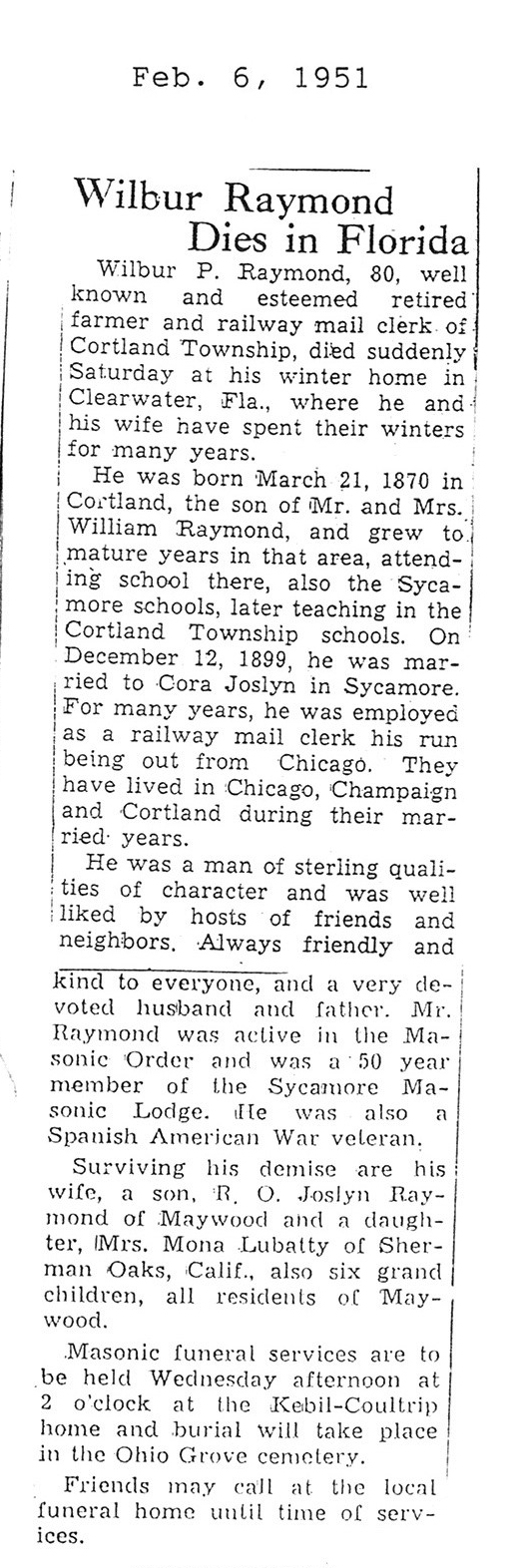 Feb. 6, 1951

Wilbur Raymond Dies in Florida

Wilbur P. Raymond, 80, well known and esteemed retired farmer and railway mail clerk of Cortland Township, died suddenly Saturday at his winter home in Clearwater, Fla., where he and his wife have spent their winters for many years.

He was born March 21, 1870 in Cortland, the son of Mr. and Mrs. William Raymond, and grew to mature years in that area, attending school there, also the Sycamore schools, later teaching in the Cortland Township schools. On December 12, 1899, he was married to Cora Joslyn in Sycamore. For many years, he was employed as a railway mail clerk his run being out from Chicago. They have lived in Chicago, Champaign and Cortland during their married years.

He was a man of sterling qualities of character and was well liked by hosts of friends and neighbors. Always friendly and kind to everyone, and a very devoted husband and father. Mr. Raymond was active in the Masonic Order and was a 50 year member of the Sycamore Masonic Lodge. He was also a Spanish American War veteran.

Surviving his demise are his wife, a son, R. O. Joslyn Raymond of Maywood and a daughter, Mrs. Mona Lubatty of Sherman Oaks, Calif., also six grand children, all residents of Maywood.

Masonic funeral services are to be held Wednesday afternoon at 2 o'clock at the Kebil-Coultrip home and burial will take place in the Ohio Grove cemetery.

Friends may call at the local funeral home until time of services.